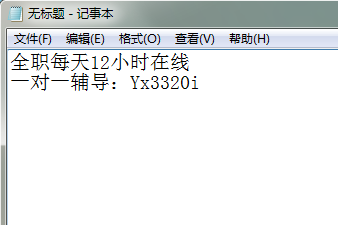 无标题 - 记事本

文件(F) 编辑(E) 格式(O) 查看(V) 帮助(H)

全职每天12小时在线
一对一辅导：Yx3320i